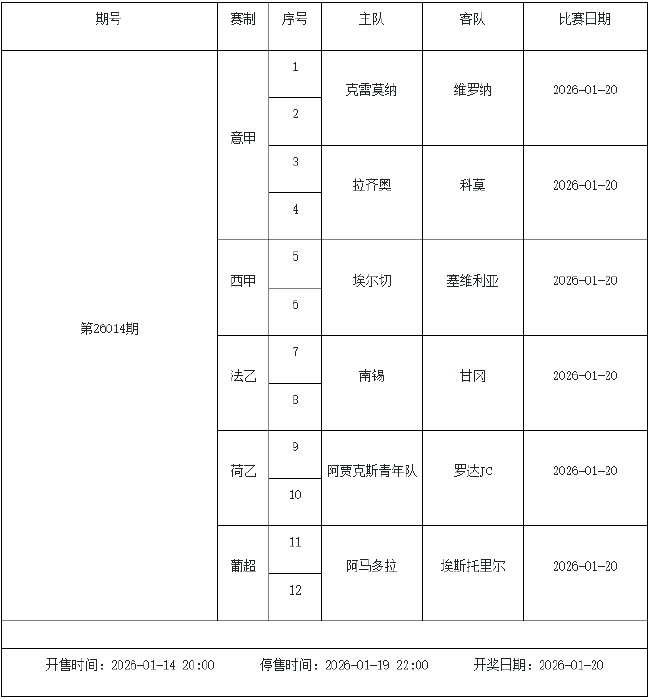 | 期号 | 赛制 | 序号 | 主队 | 客队 | 比赛日期 |
|---|---|---|---|---|---|
| 第26014期 | 意甲 | 1 | 克雷莫纳 | 维罗纳 | 2026-01-20 |
| | | 2 | | | |
| | | 3 | 拉齐奥 | 科莫 | 2026-01-20 |
| | | 4 | | | |
| | 西甲 | 5 | 埃尔切 | 塞维利亚 | 2026-01-20 |
| | | 6 | | | |
| | 法乙 | 7 | 南锡 | 甘冈 | 2026-01-20 |
| | | 8 | | | |
| | 荷乙 | 9 | 阿贾克斯青年队 | 罗达JC | 2026-01-20 |
| | | 10 | | | |
| | 葡超 | 11 | 阿马多拉 | 埃斯托里尔 | 2026-01-20 |
| | | 12 | | | |

开售时间：2026-01-14 20:00　停售时间：2026-01-19 22:00　开奖日期：2026-01-20